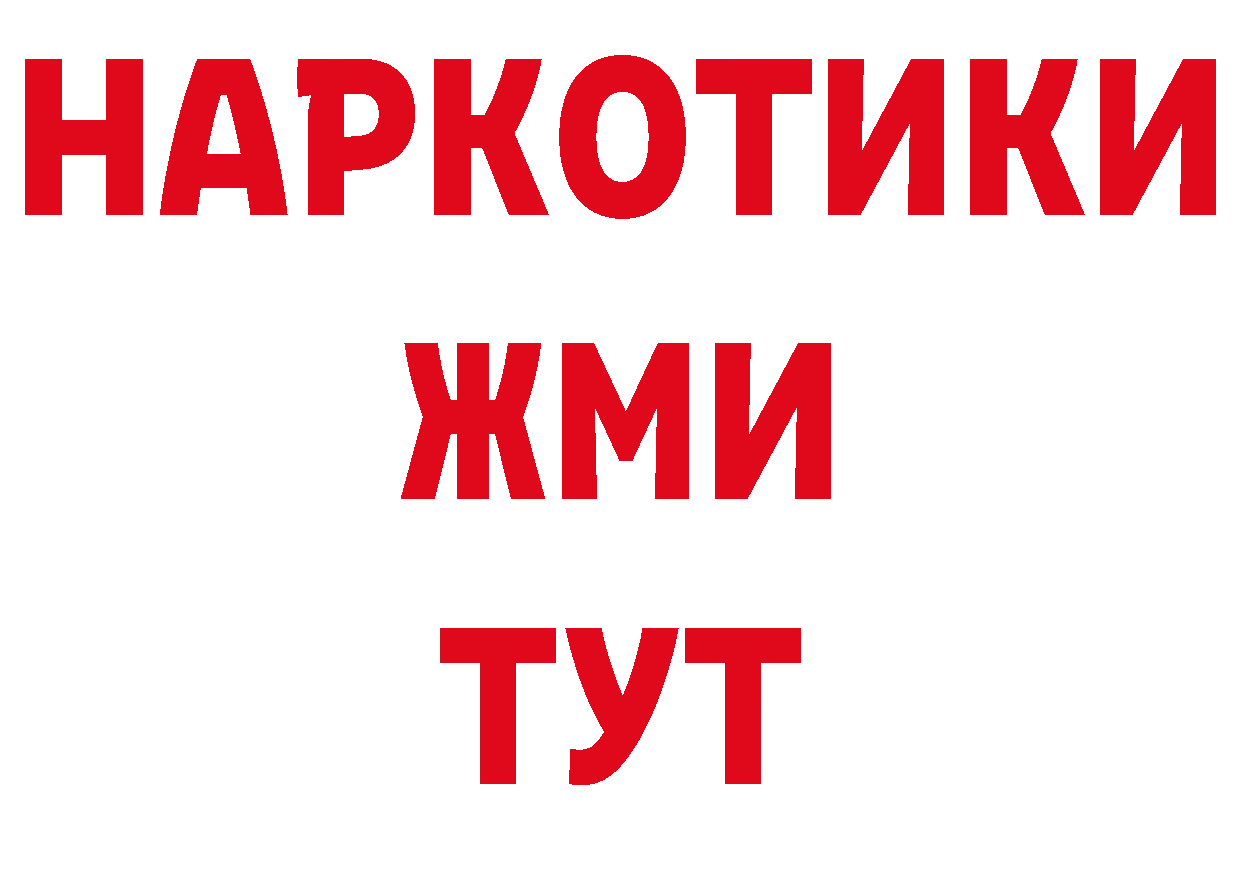 НАРКОТИКИ
ЖМИ
ТУТ